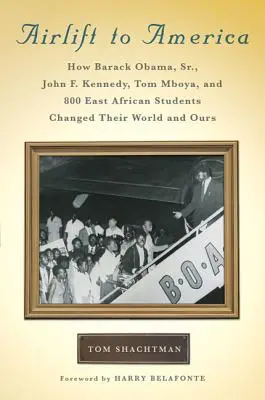 Airlift to America

How Barack Obama, Sr., John F. Kennedy, Tom Mboya, and 800 East African Students Changed Their World and Ours

B·O·A

TOM SHACHTMAN

Foreword by HARRY BELAFONTE